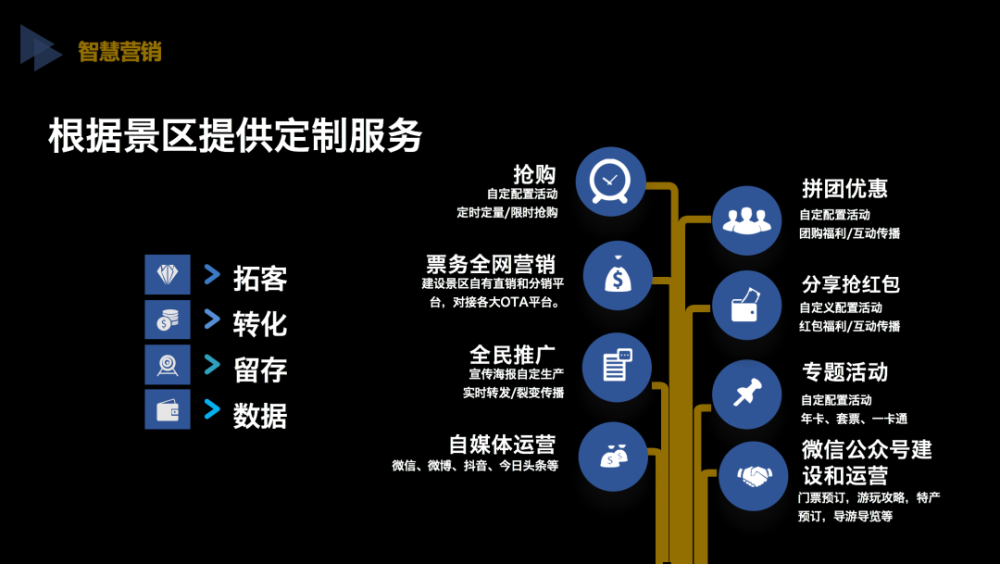 智慧营销

根据景区提供定制服务

拓客
转化
留存
数据

抢购
自定配置活动
定时定量/限时抢购

票务全网营销
建设景区自有直销和分销平台，对接各大OTA平台。

全民推广
宣传海报自定生产
实时转发/裂变传播

自媒体运营
微信、微博、抖音、今日头条等

拼团优惠
自定配置活动
团购福利/互动传播

分享抢红包
自定义配置活动
红包福利/互动传播

专题活动
自定配置活动
年卡、套票、一卡通

微信公众号建设和运营
门票预订，游玩攻略，特产预订，导游导览等